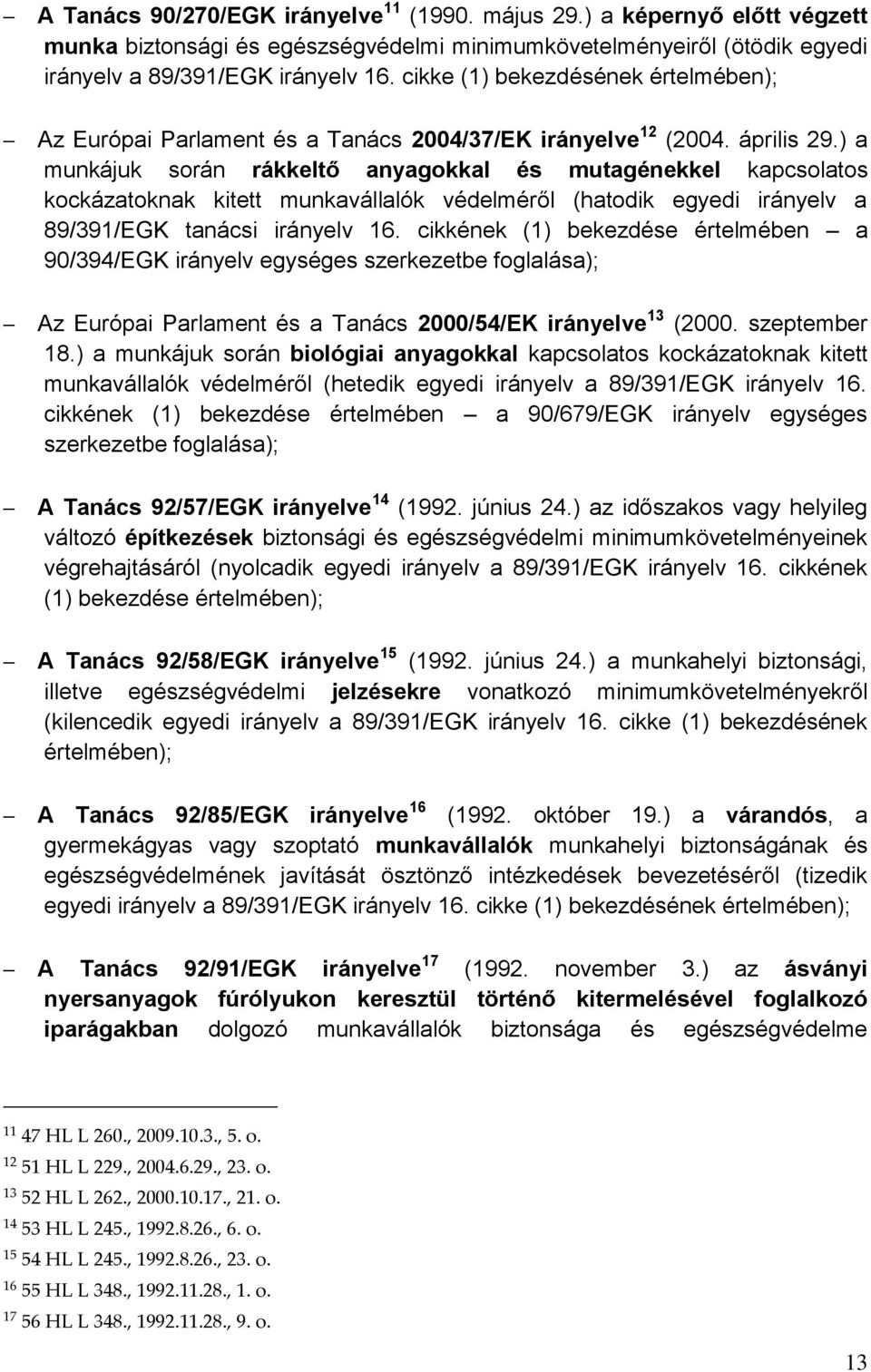 – A Tanács 90/270/EGK irányelve $^{11}$ (1990. május 29.) a képernyő előtt végzett munka biztonsági és egészségvédelmi minimumkövetelményeiről (ötödik egyedi irányelv a 89/391/EGK irányelv 16. cikke (1) bekezdésének értelmében);

– Az Európai Parlament és a Tanács 2004/37/EK irányelve $^{12}$ (2004. április 29.) a munkájuk során rákkeltő anyagokkal és mutagénekkel kapcsolatos kockázatoknak kitett munkavállalók védelméről (hatodik egyedi irányelv a 89/391/EGK tanácsi irányelv 16. cikkének (1) bekezdése értelmében – a 90/394/EGK irányelv egységes szerkezetbe foglalása);

– Az Európai Parlament és a Tanács 2000/54/EK irányelve $^{13}$ (2000. szeptember 18.) a munkájuk során biológiai anyagokkal kapcsolatos kockázatoknak kitett munkavállalók védelméről (hetedik egyedi irányelv a 89/391/EGK irányelv 16. cikkének (1) bekezdése értelmében – a 90/679/EGK irányelv egységes szerkezetbe foglalása);

– A Tanács 92/57/EGK irányelve $^{14}$ (1992. június 24.) az időszakos vagy helyileg változó építkezések biztonsági és egészségvédelmi minimumkövetelményeinek végrehajtásáról (nyolcadik egyedi irányelv a 89/391/EGK irányelv 16. cikkének (1) bekezdése értelmében);

– A Tanács 92/58/EGK irányelve $^{15}$ (1992. június 24.) a munkahelyi biztonsági, illetve egészségvédelmi jelzésekre vonatkozó minimumkövetelményekről (kilencedik egyedi irányelv a 89/391/EGK irányelv 16. cikke (1) bekezdésének értelmében);

– A Tanács 92/85/EGK irányelve $^{16}$ (1992. október 19.) a várandós, a gyermekágyas vagy szoptató munkavállalók munkahelyi biztonságának és egészségvédelmének javítását ösztönző intézkedések bevezetéséről (tizedik egyedi irányelv a 89/391/EGK irányelv 16. cikke (1) bekezdésének értelmében);

– A Tanács 92/91/EGK irányelve $^{17}$ (1992. november 3.) az ásványi nyersanyagok fúrólyukon keresztül történő kitermelésével foglalkozó iparágakban dolgozó munkavállalók biztonsága és egészségvédelme

$^{11}$ 47 HL L 260., 2009.10.3., 5. o.
$^{12}$ 51 HL L 229., 2004.6.29., 23. o.
$^{13}$ 52 HL L 262., 2000.10.17., 21. o.
$^{14}$ 53 HL L 245., 1992.8.26., 6. o.
$^{15}$ 54 HL L 245., 1992.8.26., 23. o.
$^{16}$ 55 HL L 348., 1992.11.28., 1. o.
$^{17}$ 56 HL L 348., 1992.11.28., 9. o.

13